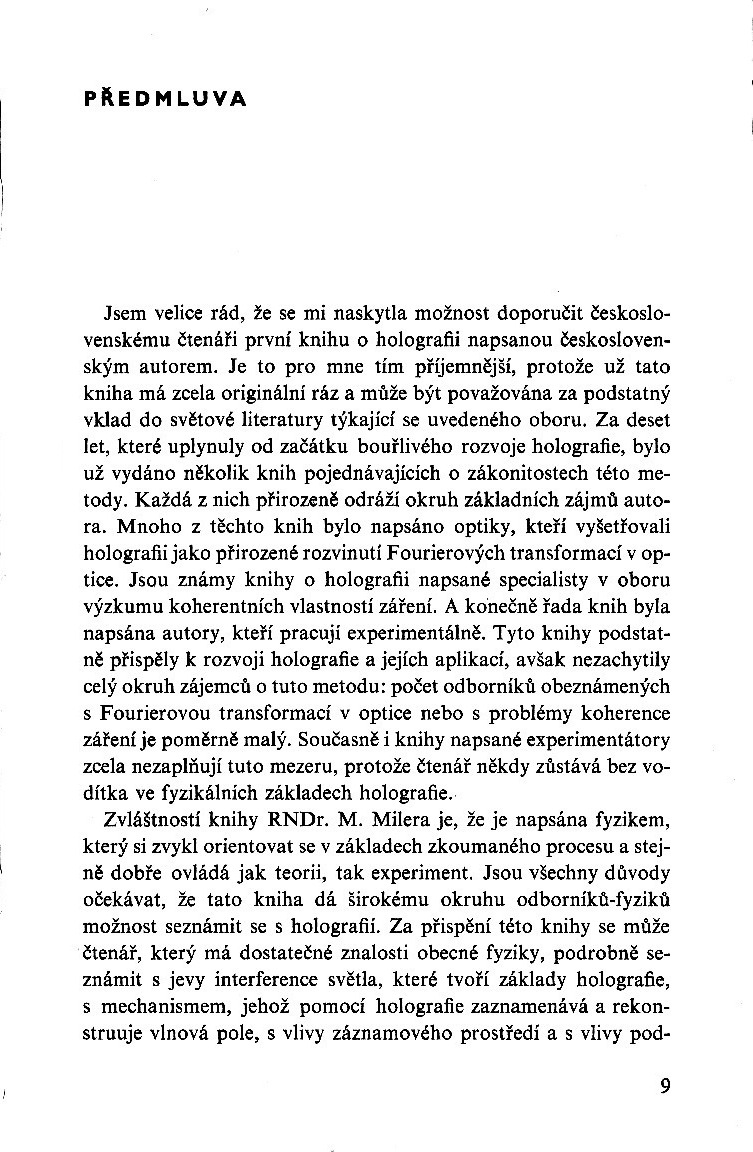 PŘEDMLUVA

Jsem velice rád, že se mi naskytla možnost doporučit československému čtenáři první knihu o holografii napsanou československým autorem. Je to pro mne tím příjemnější, protože už tato kniha má zcela originální ráz a může být považována za podstatný vklad do světové literatury týkající se uvedeného oboru. Za deset let, které uplynuly od začátku bouřlivého rozvoje holografie, bylo už vydáno několik knih pojednávajících o zákonitostech této metody. Každá z nich přirozeně odráží okruh základních zájmů autora. Mnoho z těchto knih bylo napsáno optiky, kteří vyšetřovali holografii jako přirozené rozvinutí Fourierových transformací v optice. Jsou známy knihy o holografii napsané specialisty v oboru výzkumu koherentních vlastností záření. A konečně řada knih byla napsána autory, kteří pracují experimentálně. Tyto knihy podstatně přispěly k rozvoji holografie a jejích aplikací, avšak nezachytily celý okruh zájemců o tuto metodu: počet odborníků obeznámených s Fourierovou transformací v optice nebo s problémy koherence záření je poměrně malý. Současně i knihy napsané experimentátory zcela nezaplňují tuto mezeru, protože čtenář někdy zůstává bez vodítka ve fyzikálních základech holografie.

Zvláštností knihy RNDr. M. Milera je, že je napsána fyzikem, který si zvykl orientovat se v základech zkoumaného procesu a stejně dobře ovládá jak teorii, tak experiment. Jsou všechny důvody očekávat, že tato kniha dá širokému okruhu odborníků-fyziků možnost seznámit se s holografií. Za přispění této knihy se může čtenář, který má dostatečné znalosti obecné fyziky, podrobně seznámit s jevy interference světla, které tvoří základy holografie, s mechanismem, jehož pomocí holografie zaznamenává a rekonstruuje vlnová pole, s vlivy záznamového prostředí a s vlivy pod-

9